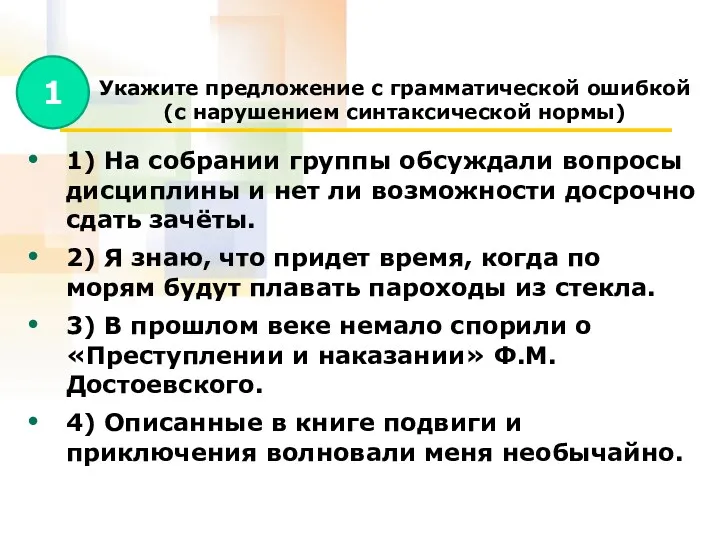 1

Укажите предложение с грамматической ошибкой (с нарушением синтаксической нормы)

• 1) На собрании группы обсуждали вопросы дисциплины и нет ли возможности досрочно сдать зачёты.

• 2) Я знаю, что придет время, когда по морям будут плавать пароходы из стекла.

• 3) В прошлом веке немало спорили о «Преступлении и наказании» Ф.М. Достоевского.

• 4) Описанные в книге подвиги и приключения волновали меня необычайно.